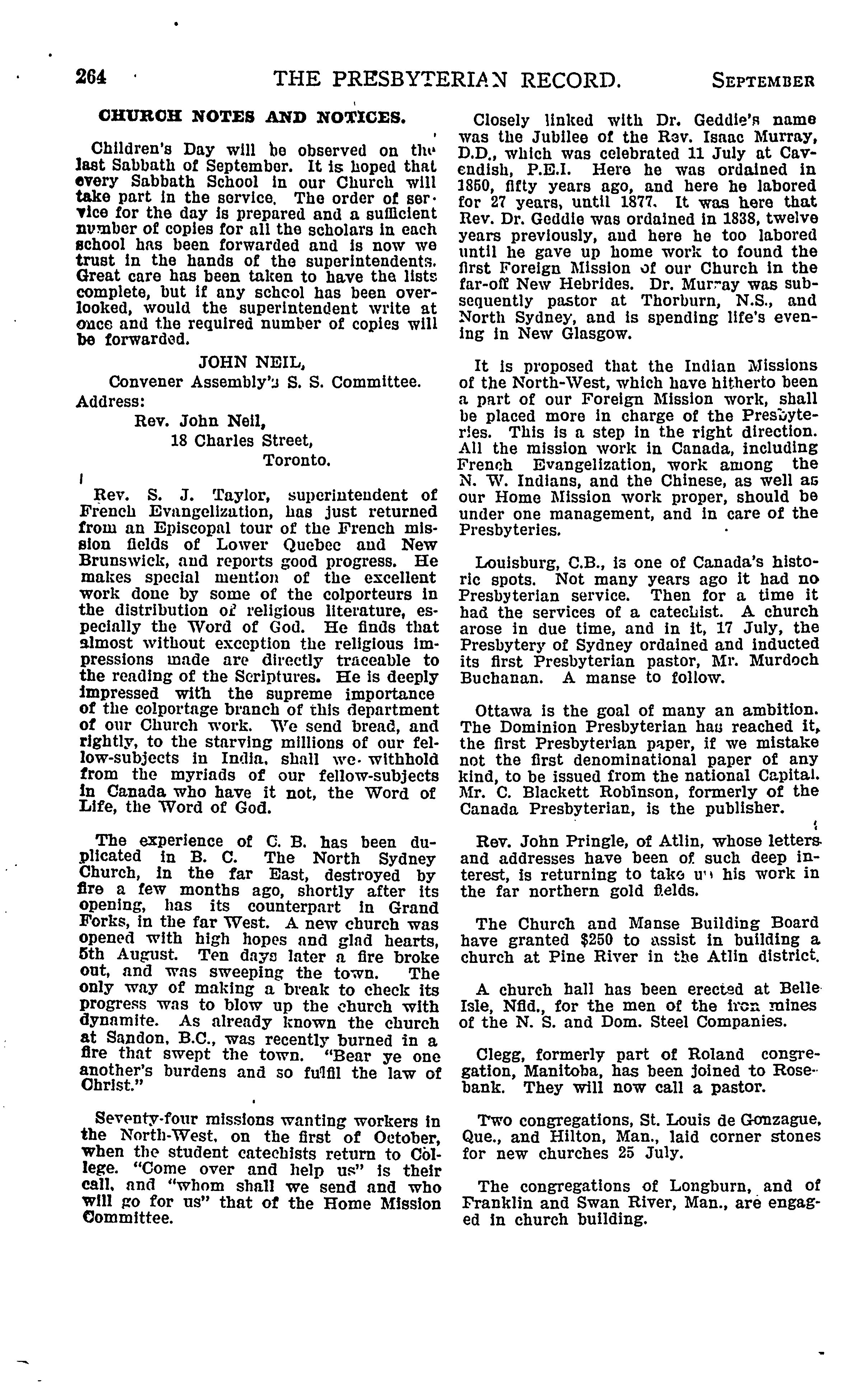 264 THE PRESBYTERIAN RECORD. SEPTEMBER

CHURCH NOTES AND NOTICES.

Children's Day will be observed on the last Sabbath of September. It is hoped that every Sabbath School in our Church will take part in the service. The order of service for the day is prepared and a sufficient number of copies for all the scholars in each school has been forwarded and is now we trust in the hands of the superintendents. Great care has been taken to have the lists complete, but if any school has been overlooked, would the superintendent write at once and the required number of copies will be forwarded.

JOHN NEIL,
Convener Assembly's S. S. Committee.
Address:
Rev. John Neil,
18 Charles Street,
Toronto.

Rev. S. J. Taylor, superintendent of French Evangelization, has just returned from an Episcopal tour of the French mission fields of Lower Quebec and New Brunswick, and reports good progress. He makes special mention of the excellent work done by some of the colporteurs in the distribution of religious literature, especially the Word of God. He finds that almost without exception the religious impressions made are directly traceable to the reading of the Scriptures. He is deeply impressed with the supreme importance of the colportage branch of this department of our Church work. We send bread, and rightly, to the starving millions of our fellow-subjects in India, shall we withhold from the myriads of our fellow-subjects in Canada who have it not, the Word of Life, the Word of God.

The experience of C. B. has been duplicated in B. C. The North Sydney Church, in the far East, destroyed by fire a few months ago, shortly after its opening, has its counterpart in Grand Forks, in the far West. A new church was opened with high hopes and glad hearts, 5th August. Ten days later a fire broke out, and was sweeping the town. The only way of making a break to check its progress was to blow up the church with dynamite. As already known the church at Sandon, B.C., was recently burned in a fire that swept the town. "Bear ye one another's burdens and so fulfil the law of Christ."

Seventy-four missions wanting workers in the North-West, on the first of October, when the student catechists return to College. "Come over and help us" is their call, and "whom shall we send and who will go for us" that of the Home Mission Committee.

Closely linked with Dr. Geddie's name was the Jubilee of the Rev. Isaac Murray, D.D., which was celebrated 11 July at Cavendish, P.E.I. Here he was ordained in 1850, fifty years ago, and here he labored for 27 years, until 1877. It was here that Rev. Dr. Geddie was ordained in 1838, twelve years previously, and here he too labored until he gave up home work to found the first Foreign Mission of our Church in the far-off New Hebrides. Dr. Murray was subsequently pastor at Thorburn, N.S., and North Sydney, and is spending life's evening in New Glasgow.

It is proposed that the Indian Missions of the North-West, which have hitherto been a part of our Foreign Mission work, shall be placed more in charge of the Presbyteries. This is a step in the right direction. All the mission work in Canada, including French Evangelization, work among the N. W. Indians, and the Chinese, as well as our Home Mission work proper, should be under one management, and in care of the Presbyteries.

Louisburg, C.B., is one of Canada's historic spots. Not many years ago it had no Presbyterian service. Then for a time it had the services of a catechist. A church arose in due time, and in it, 17 July, the Presbytery of Sydney ordained and inducted its first Presbyterian pastor, Mr. Murdoch Buchanan. A manse to follow.

Ottawa is the goal of many an ambition. The Dominion Presbyterian has reached it, the first Presbyterian paper, if we mistake not the first denominational paper of any kind, to be issued from the national Capital. Mr. C. Blackett Robinson, formerly of the Canada Presbyterian, is the publisher.

Rev. John Pringle, of Atlin, whose letters and addresses have been of such deep interest, is returning to take up his work in the far northern gold fields.

The Church and Manse Building Board have granted $250 to assist in building a church at Pine River in the Atlin district.

A church hall has been erected at Belle Isle, Nfld., for the men of the iron mines of the N. S. and Dom. Steel Companies.

Clegg, formerly part of Roland congregation, Manitoba, has been joined to Rosebank. They will now call a pastor.

Two congregations, St. Louis de Gonzague, Que., and Hilton, Man., laid corner stones for new churches 25 July.

The congregations of Longburn, and of Franklin and Swan River, Man., are engaged in church building.